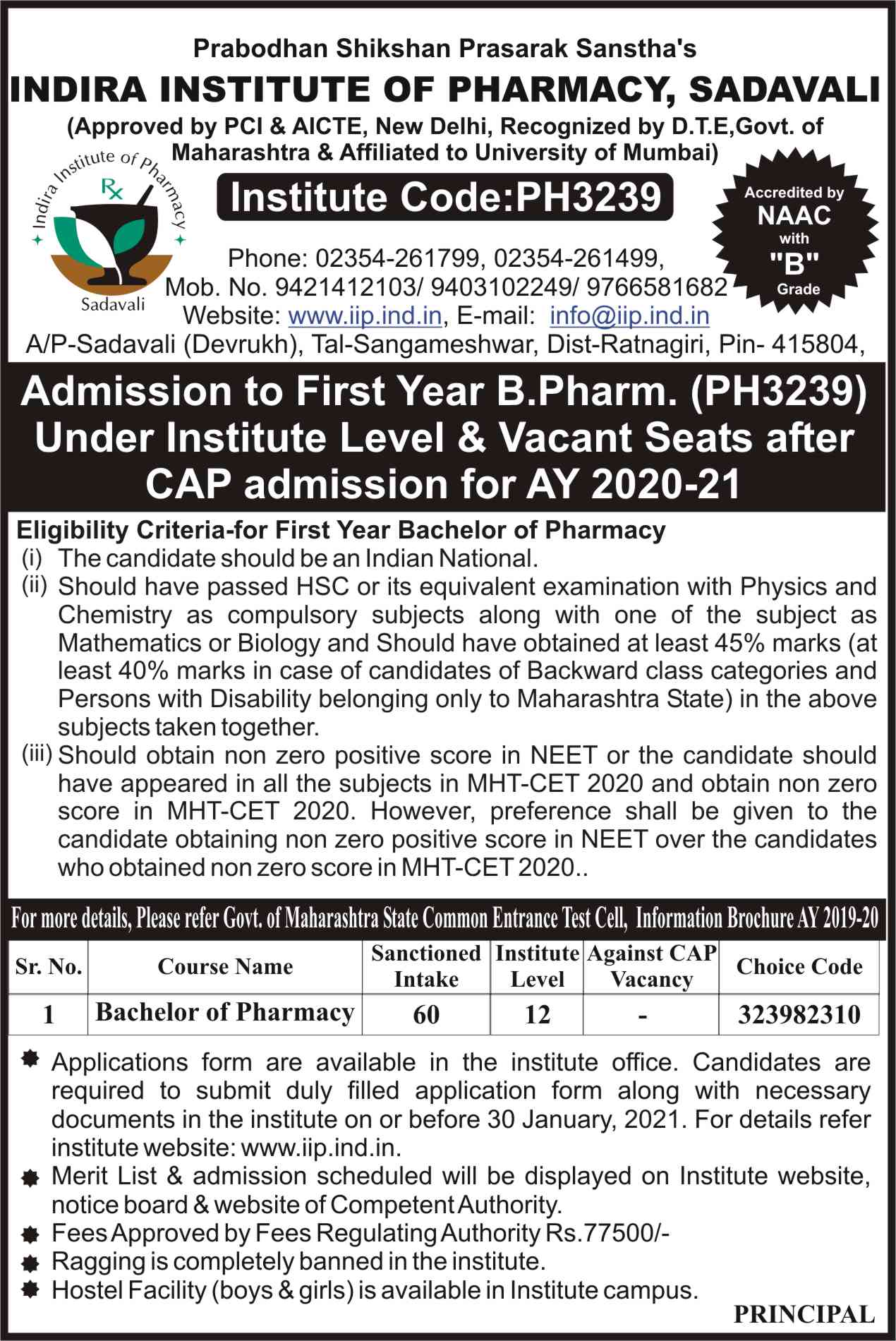 Prabodhan Shikshan Prasarak Sanstha's

INDIRA INSTITUTE OF PHARMACY, SADAVALI

(Approved by PCI & AICTE, New Delhi, Recognized by D.T.E,Govt. of Maharashtra & Affiliated to University of Mumbai)

Indira Institute of Pharmacy
Rx
Sadavali

Institute Code:PH3239

Accredited by NAAC with "B" Grade

Phone: 02354-261799, 02354-261499,
Mob. No. 9421412103/ 9403102249/ 9766581682
Website: www.iip.ind.in, E-mail: info@iip.ind.in
A/P-Sadavali (Devrukh), Tal-Sangameshwar, Dist-Ratnagiri, Pin- 415804,

Admission to First Year B.Pharm. (PH3239) Under Institute Level & Vacant Seats after CAP admission for AY 2020-21

Eligibility Criteria-for First Year Bachelor of Pharmacy
(i) The candidate should be an Indian National.
(ii) Should have passed HSC or its equivalent examination with Physics and Chemistry as compulsory subjects along with one of the subject as Mathematics or Biology and Should have obtained at least 45% marks (at least 40% marks in case of candidates of Backward class categories and Persons with Disability belonging only to Maharashtra State) in the above subjects taken together.
(iii) Should obtain non zero positive score in NEET or the candidate should have appeared in all the subjects in MHT-CET 2020 and obtain non zero score in MHT-CET 2020. However, preference shall be given to the candidate obtaining non zero positive score in NEET over the candidates who obtained non zero score in MHT-CET 2020..

For more details, Please refer Govt. of Maharashtra State Common Entrance Test Cell, Information Brochure AY 2019-20

| Sr. No. | Course Name | Sanctioned Intake | Institute Level | Against CAP Vacancy | Choice Code |
|---|---|---|---|---|---|
| 1 | Bachelor of Pharmacy | 60 | 12 | - | 323982310 |

Applications form are available in the institute office. Candidates are required to submit duly filled application form along with necessary documents in the institute on or before 30 January, 2021. For details refer institute website: www.iip.ind.in.
Merit List & admission scheduled will be displayed on Institute website, notice board & website of Competent Authority.
Fees Approved by Fees Regulating Authority Rs.77500/-
Ragging is completely banned in the institute.
Hostel Facility (boys & girls) is available in Institute campus.

PRINCIPAL